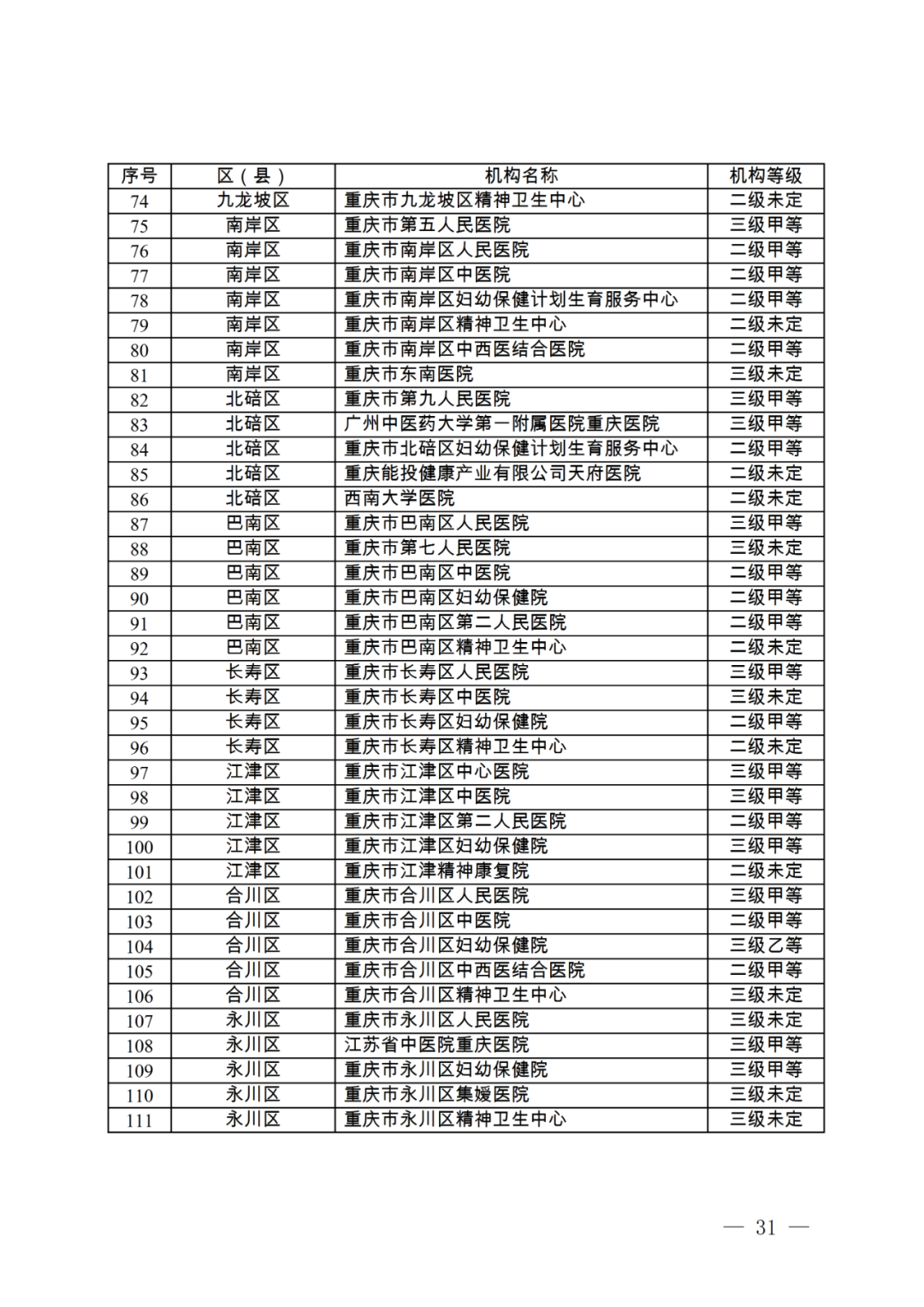 | 序号 | 区（县） | 机构名称 | 机构等级 |
|---|---|---|---|
| 74 | 九龙坡区 | 重庆市九龙坡区精神卫生中心 | 二级未定 |
| 75 | 南岸区 | 重庆市第五人民医院 | 三级甲等 |
| 76 | 南岸区 | 重庆市南岸区人民医院 | 二级甲等 |
| 77 | 南岸区 | 重庆市南岸区中医院 | 二级甲等 |
| 78 | 南岸区 | 重庆市南岸区妇幼保健计划生育服务中心 | 二级甲等 |
| 79 | 南岸区 | 重庆市南岸区精神卫生中心 | 二级未定 |
| 80 | 南岸区 | 重庆市南岸区中西医结合医院 | 二级甲等 |
| 81 | 南岸区 | 重庆市东南医院 | 三级未定 |
| 82 | 北碚区 | 重庆市第九人民医院 | 三级甲等 |
| 83 | 北碚区 | 广州中医药大学第一附属医院重庆医院 | 三级甲等 |
| 84 | 北碚区 | 重庆市北碚区妇幼保健计划生育服务中心 | 二级甲等 |
| 85 | 北碚区 | 重庆能投健康产业有限公司天府医院 | 二级未定 |
| 86 | 北碚区 | 西南大学医院 | 二级未定 |
| 87 | 巴南区 | 重庆市巴南区人民医院 | 三级甲等 |
| 88 | 巴南区 | 重庆市第七人民医院 | 三级未定 |
| 89 | 巴南区 | 重庆市巴南区中医院 | 二级甲等 |
| 90 | 巴南区 | 重庆市巴南区妇幼保健院 | 二级甲等 |
| 91 | 巴南区 | 重庆市巴南区第二人民医院 | 二级甲等 |
| 92 | 巴南区 | 重庆市巴南区精神卫生中心 | 二级未定 |
| 93 | 长寿区 | 重庆市长寿区人民医院 | 三级甲等 |
| 94 | 长寿区 | 重庆市长寿区中医院 | 三级未定 |
| 95 | 长寿区 | 重庆市长寿区妇幼保健院 | 二级甲等 |
| 96 | 长寿区 | 重庆市长寿区精神卫生中心 | 二级未定 |
| 97 | 江津区 | 重庆市江津区中心医院 | 三级甲等 |
| 98 | 江津区 | 重庆市江津区中医院 | 三级甲等 |
| 99 | 江津区 | 重庆市江津区第二人民医院 | 二级甲等 |
| 100 | 江津区 | 重庆市江津区妇幼保健院 | 三级甲等 |
| 101 | 江津区 | 重庆市江津精神康复院 | 二级未定 |
| 102 | 合川区 | 重庆市合川区人民医院 | 三级甲等 |
| 103 | 合川区 | 重庆市合川区中医院 | 二级甲等 |
| 104 | 合川区 | 重庆市合川区妇幼保健院 | 三级乙等 |
| 105 | 合川区 | 重庆市合川区中西医结合医院 | 二级甲等 |
| 106 | 合川区 | 重庆市合川区精神卫生中心 | 三级未定 |
| 107 | 永川区 | 重庆市永川区人民医院 | 三级未定 |
| 108 | 永川区 | 江苏省中医院重庆医院 | 三级甲等 |
| 109 | 永川区 | 重庆市永川区妇幼保健院 | 三级甲等 |
| 110 | 永川区 | 重庆市永川区集嫒医院 | 三级未定 |
| 111 | 永川区 | 重庆市永川区精神卫生中心 | 三级未定 |

— 31 —